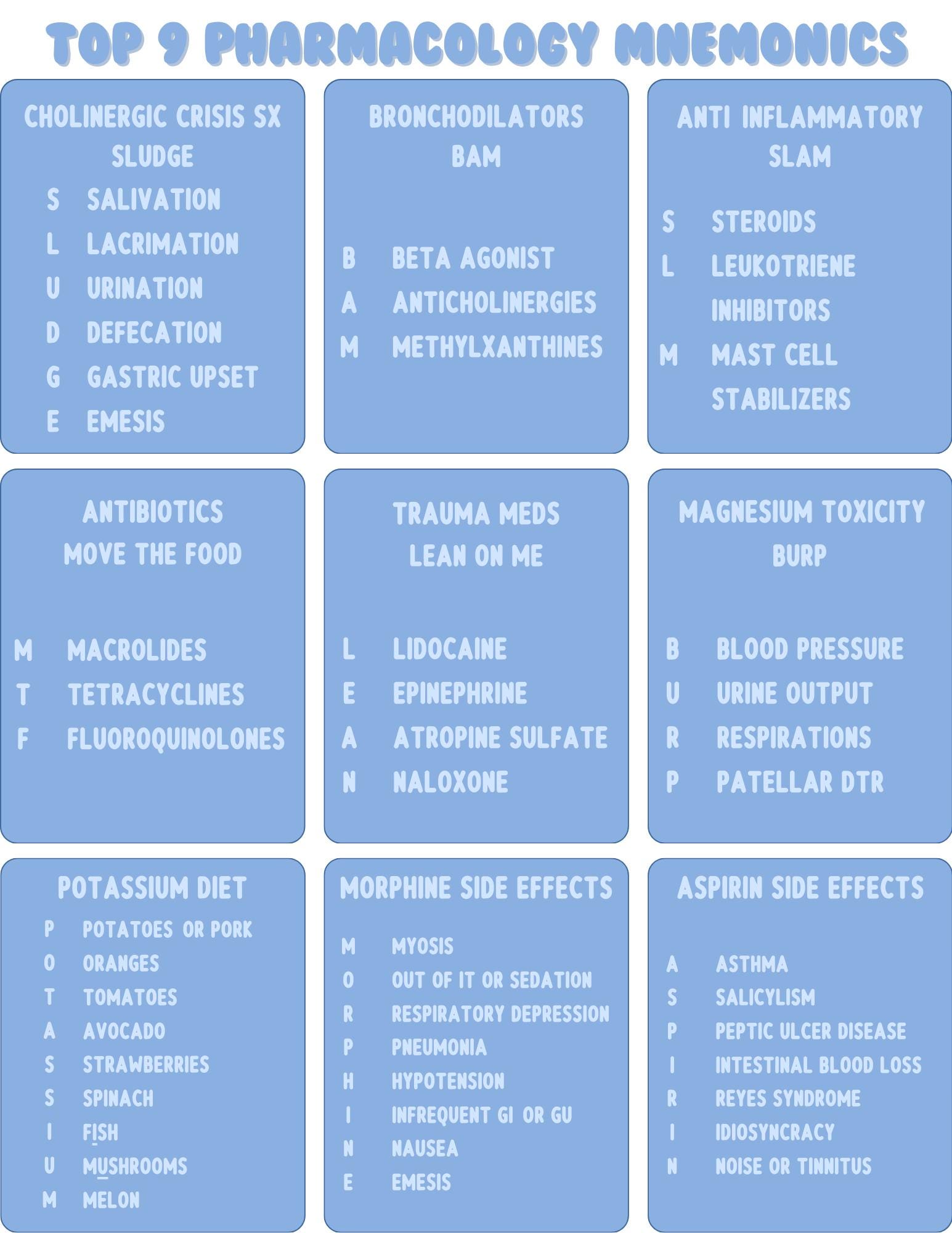 TOP 9 PHARMACOLOGY MNEMONICS

CHOLINERGIC CRISIS SX
SLUDGE
S SALIVATION
L LACRIMATION
U URINATION
D DEFECATION
G GASTRIC UPSET
E EMESIS

BRONCHODILATORS
BAM
B BETA AGONIST
A ANTICHOLINERGIES
M METHYLXANTHINES

ANTI INFLAMMATORY
SLAM
S STEROIDS
L LEUKOTRIENE INHIBITORS
M MAST CELL STABILIZERS

ANTIBIOTICS
MOVE THE FOOD
M MACROLIDES
T TETRACYCLINES
F FLUOROQUINOLONES

TRAUMA MEDS
LEAN ON ME
L LIDOCAINE
E EPINEPHRINE
A ATROPINE SULFATE
N NALOXONE

MAGNESIUM TOXICITY
BURP
B BLOOD PRESSURE
U URINE OUTPUT
R RESPIRATIONS
P PATELLAR DTR

POTASSIUM DIET
P POTATOES OR PORK
O ORANGES
T TOMATOES
A AVOCADO
S STRAWBERRIES
S SPINACH
I FISH
U MUSHROOMS
M MELON

MORPHINE SIDE EFFECTS
M MYOSIS
O OUT OF IT OR SEDATION
R RESPIRATORY DEPRESSION
P PNEUMONIA
H HYPOTENSION
I INFREQUENT GI OR GU
N NAUSEA
E EMESIS

ASPIRIN SIDE EFFECTS
A ASTHMA
S SALICYLISM
P PEPTIC ULCER DISEASE
I INTESTINAL BLOOD LOSS
R REYES SYNDROME
I IDIOSYNCRACY
N NOISE OR TINNITUS